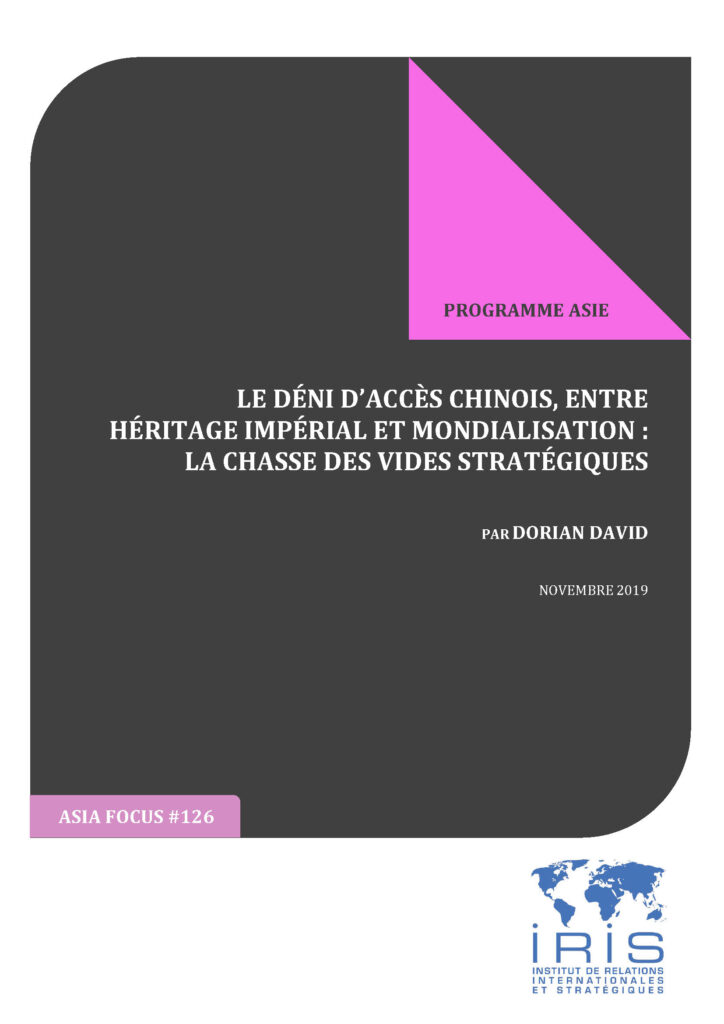 PROGRAMME ASIE

LE DÉNI D'ACCÈS CHINOIS, ENTRE HÉRITAGE IMPÉRIAL ET MONDIALISATION : LA CHASSE DES VIDES STRATÉGIQUES

PAR DORIAN DAVID

NOVEMBRE 2019

ASIA FOCUS #126

IRIS
INSTITUT DE RELATIONS INTERNATIONALES ET STRATÉGIQUES